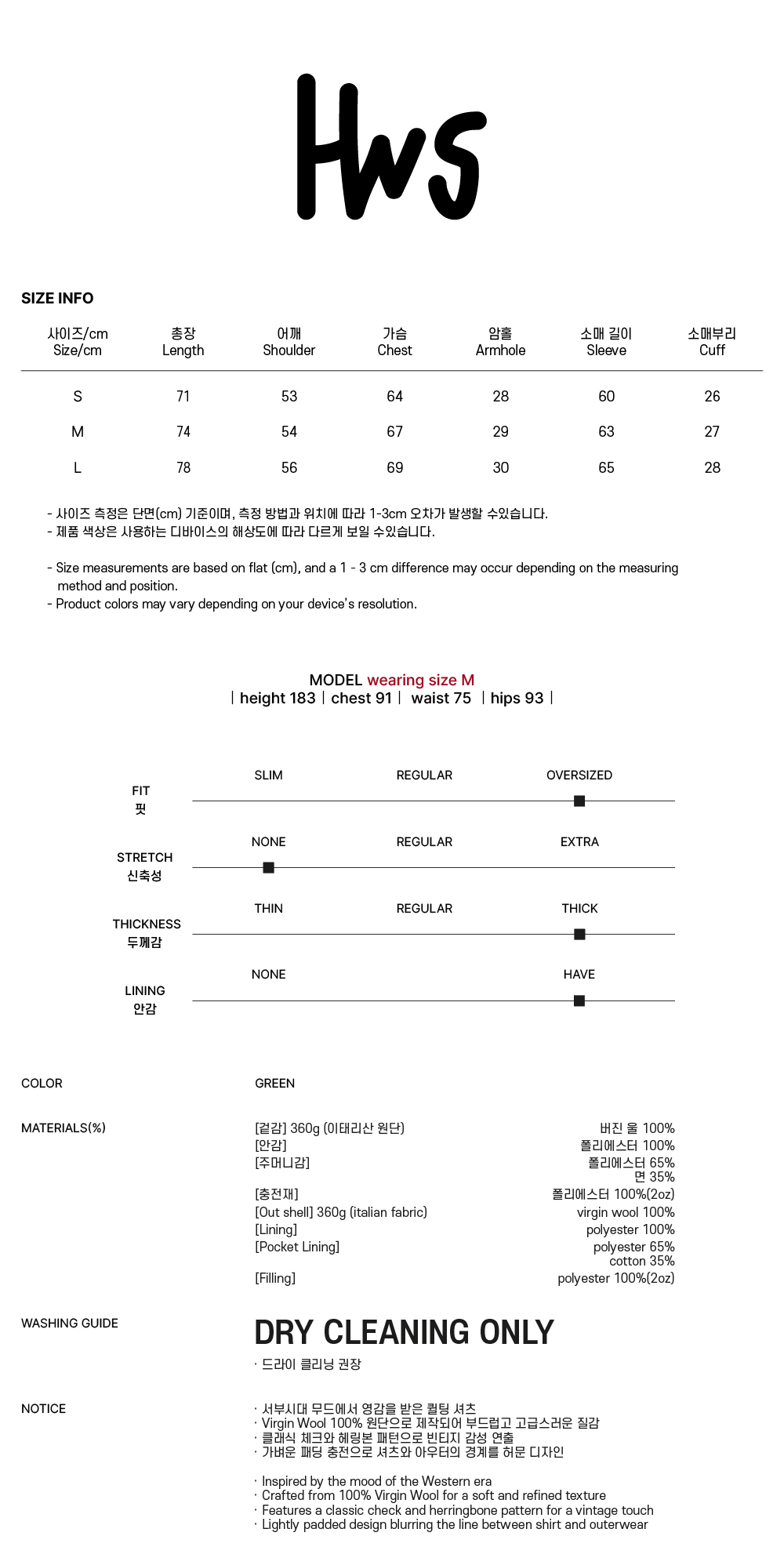 Hws

SIZE INFO

| 사이즈/cm Size/cm | 총장 Length | 어깨 Shoulder | 가슴 Chest | 암홀 Armhole | 소매 길이 Sleeve | 소매부리 Cuff |
|---|---|---|---|---|---|---|
| S | 71 | 53 | 64 | 28 | 60 | 26 |
| M | 74 | 54 | 67 | 29 | 63 | 27 |
| L | 78 | 56 | 69 | 30 | 65 | 28 |

- 사이즈 측정은 단면(cm) 기준이며, 측정 방법과 위치에 따라 1-3cm 오차가 발생할 수있습니다.
- 제품 색상은 사용하는 디바이스의 해상도에 따라 다르게 보일 수있습니다.

- Size measurements are based on flat (cm), and a 1 - 3 cm difference may occur depending on the measuring method and position.
- Product colors may vary depending on your device's resolution.

MODEL wearing size M
| height 183 | chest 91 | waist 75 | hips 93 |

FIT 핏
SLIM REGULAR OVERSIZED

STRETCH 신축성
NONE REGULAR EXTRA

THICKNESS 두께감
THIN REGULAR THICK

LINING 안감
NONE HAVE

COLOR
GREEN

MATERIALS(%)
[겉감] 360g (이태리산 원단) 버진 울 100%
[안감] 폴리에스터 100%
[주머니감] 폴리에스터 65% 면 35%
[충전재] 폴리에스터 100%(2oz)
[Out shell] 360g (italian fabric) virgin wool 100%
[Lining] polyester 100%
[Pocket Lining] polyester 65% cotton 35%
[Filling] polyester 100%(2oz)

WASHING GUIDE
DRY CLEANING ONLY
· 드라이 클리닝 권장

NOTICE
· 서부시대 무드에서 영감을 받은 퀼팅 셔츠
· Virgin Wool 100% 원단으로 제작되어 부드럽고 고급스러운 질감
· 클래식 체크와 헤링본 패턴으로 빈티지 감성 연출
· 가벼운 패딩 충전으로 셔츠와 아우터의 경계를 허문 디자인

· Inspired by the mood of the Western era
· Crafted from 100% Virgin Wool for a soft and refined texture
· Features a classic check and herringbone pattern for a vintage touch
· Lightly padded design blurring the line between shirt and outerwear